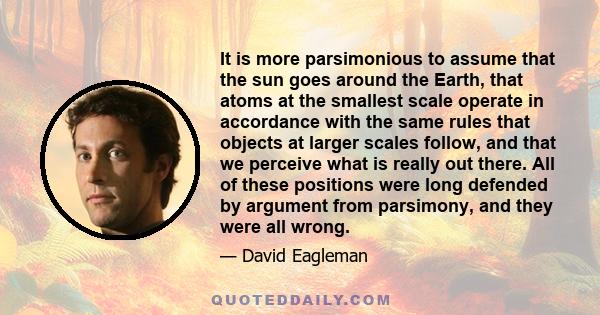 It is more parsimonious to assume that the sun goes around the Earth, that atoms at the smallest scale operate in accordance with the same rules that objects at larger scales follow, and that we perceive what is really out there. All of these positions were long defended by argument from parsimony, and they were all wrong.

— David Eagleman

QUOTEDDAILY.COM